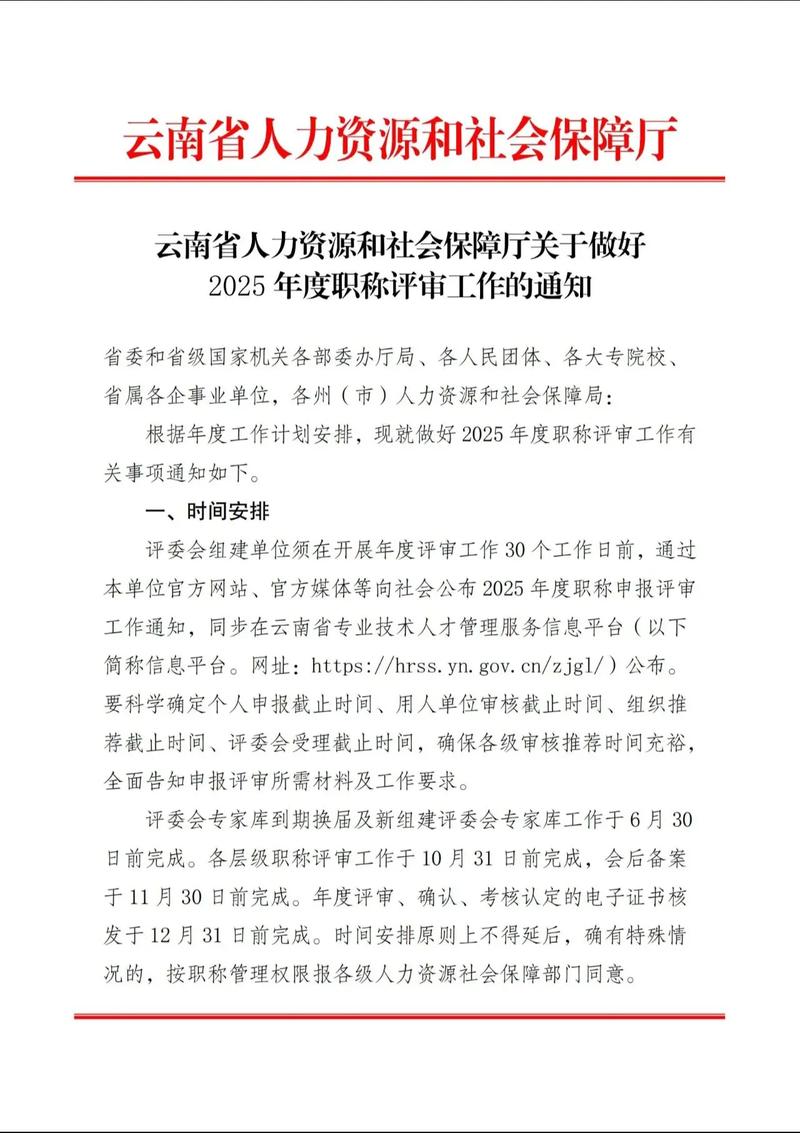 云南省人力资源和社会保障厅

云南省人力资源和社会保障厅关于做好
2025年度职称评审工作的通知

省委和省级国家机关各部委办厅局、各人民团体、各大专院校、省属各企事业单位，各州（市）人力资源和社会保障局：

根据年度工作计划安排，现就做好2025年度职称评审工作有关事项通知如下。

一、时间安排

评委会组建单位须在开展年度评审工作30个工作日前，通过本单位官方网站、官方媒体等向社会公布2025年度职称申报评审工作通知，同步在云南省专业技术人才管理服务信息平台（以下简称信息平台。网址：https://hrss.yn.gov.cn/zjgl/）公布。要科学确定个人申报截止时间、用人单位审核截止时间、组织推荐截止时间、评委会受理截止时间，确保各级审核推荐时间充裕，全面告知申报评审所需材料及工作要求。

评委会专家库到期换届及新组建评委会专家库工作于6月30日前完成。各层级职称评审工作于10月31日前完成，会后备案于11月30日前完成。年度评审、确认、考核认定的电子证书核发于12月31日前完成。时间安排原则上不得延后，确有特殊情况的，按职称管理权限报各级人力资源社会保障部门同意。